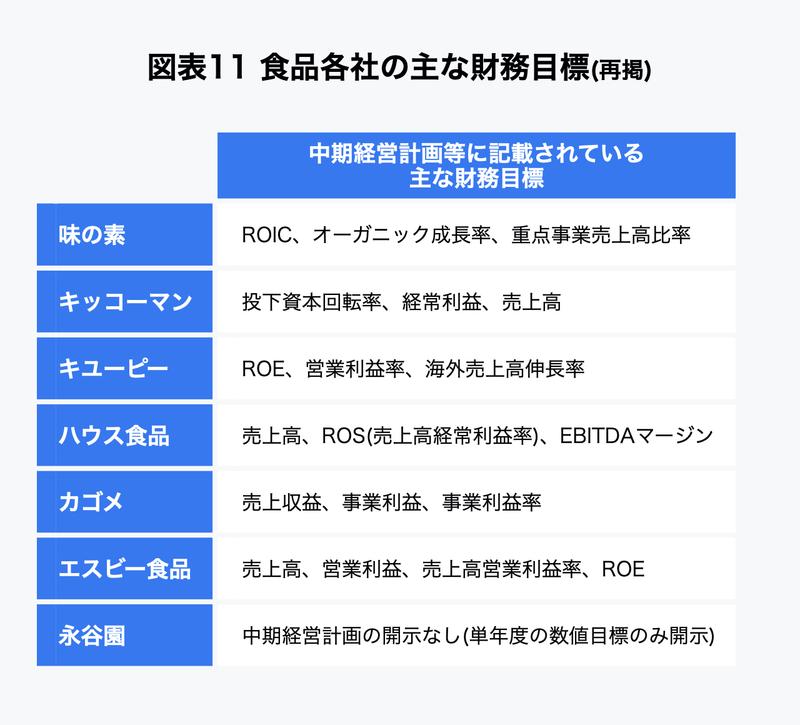 図表11 食品各社の主な財務目標(再掲)

| | 中期経営計画等に記載されている主な財務目標 |
|---|---|
| 味の素 | ROIC、オーガニック成長率、重点事業売上高比率 |
| キッコーマン | 投下資本回転率、経常利益、売上高 |
| キユーピー | ROE、営業利益率、海外売上高伸長率 |
| ハウス食品 | 売上高、ROS(売上高経常利益率)、EBITDAマージン |
| カゴメ | 売上収益、事業利益、事業利益率 |
| エスビー食品 | 売上高、営業利益、売上高営業利益率、ROE |
| 永谷園 | 中期経営計画の開示なし(単年度の数値目標のみ開示) |